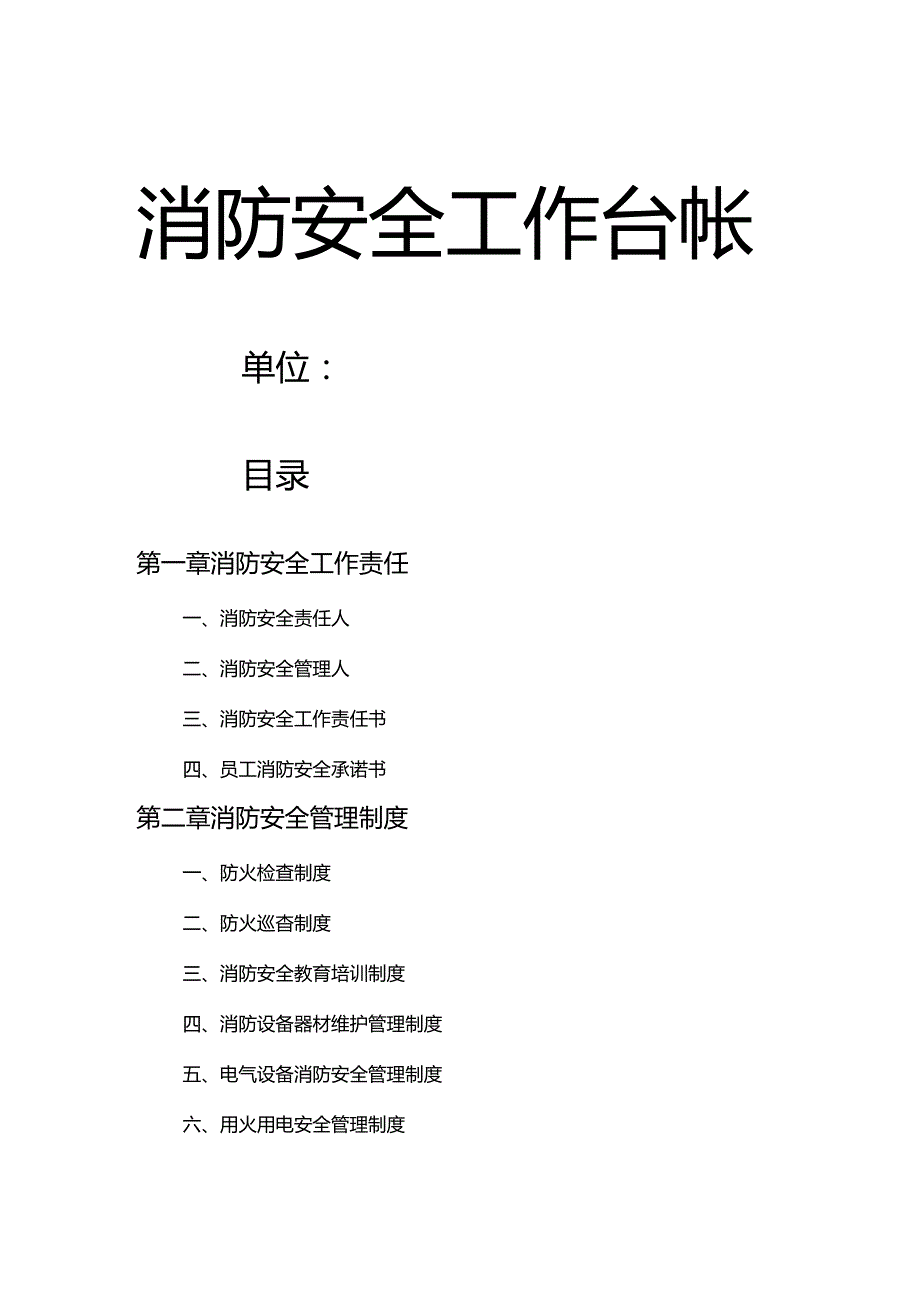 消防安全工作台帐

单位：

目录

第一章消防安全工作责任

一、消防安全责任人

二、消防安全管理人

三、消防安全工作责任书

四、员工消防安全承诺书

第二章消防安全管理制度

一、防火检查制度

二、防火巡查制度

三、消防安全教育培训制度

四、消防设备器材维护管理制度

五、电气设备消防安全管理制度

六、用火用电安全管理制度